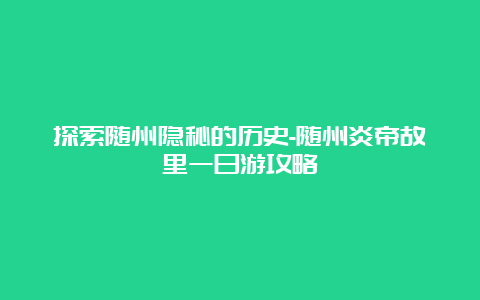 探索随州隐秘的历史-随州炎帝故里一日游攻略